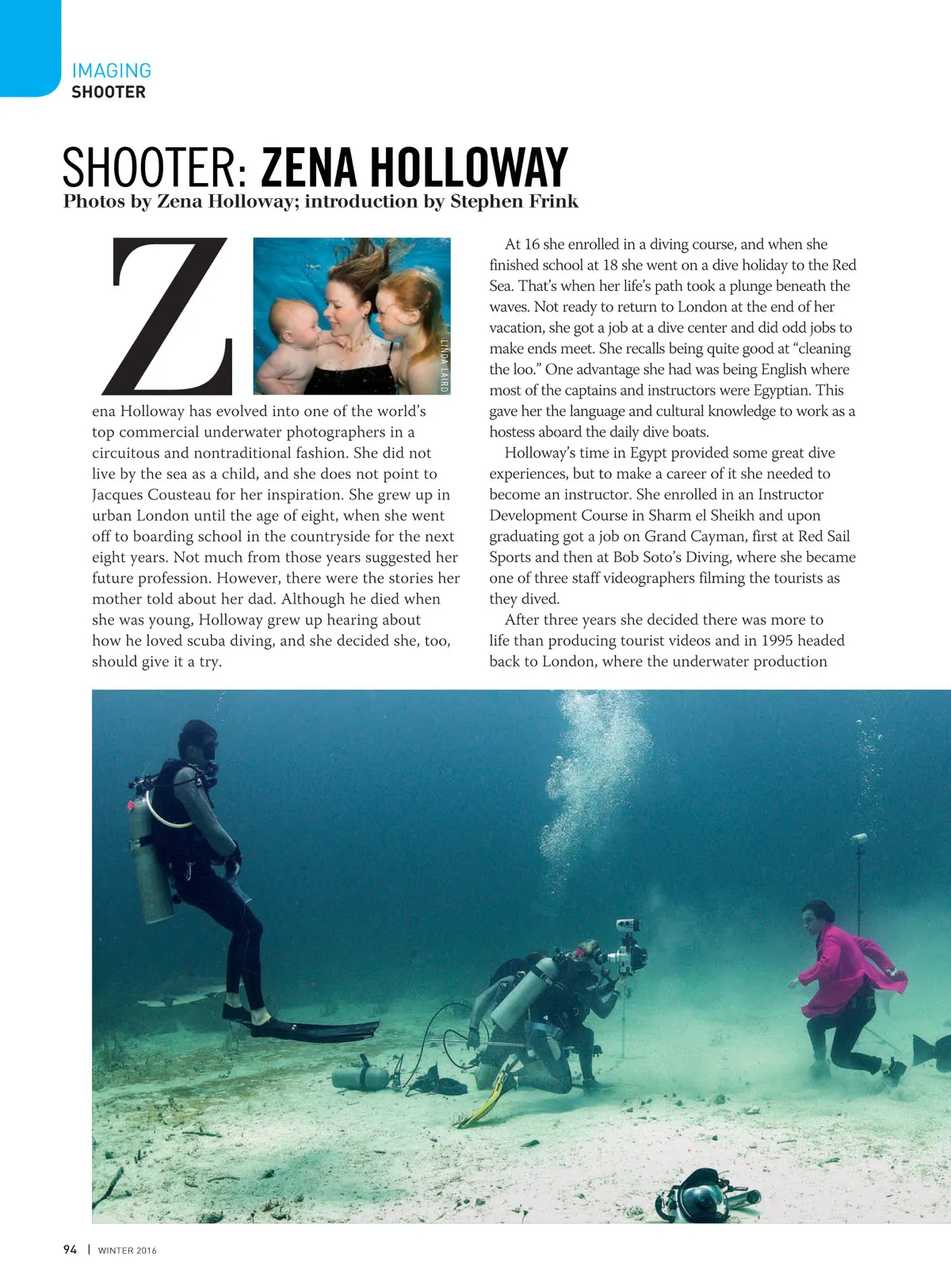 IMAGING
SHOOTER

SHOOTER: ZENA HOLLOWAY
Photos by Zena Holloway; introduction by Stephen Frink

LINDA LAIRD

Zena Holloway has evolved into one of the world's top commercial underwater photographers in a circuitous and nontraditional fashion. She did not live by the sea as a child, and she does not point to Jacques Cousteau for her inspiration. She grew up in urban London until the age of eight, when she went off to boarding school in the countryside for the next eight years. Not much from those years suggested her future profession. However, there were the stories her mother told about her dad. Although he died when she was young, Holloway grew up hearing about how he loved scuba diving, and she decided she, too, should give it a try.

At 16 she enrolled in a diving course, and when she finished school at 18 she went on a dive holiday to the Red Sea. That's when her life's path took a plunge beneath the waves. Not ready to return to London at the end of her vacation, she got a job at a dive center and did odd jobs to make ends meet. She recalls being quite good at "cleaning the loo." One advantage she had was being English where most of the captains and instructors were Egyptian. This gave her the language and cultural knowledge to work as a hostess aboard the daily dive boats.

Holloway's time in Egypt provided some great dive experiences, but to make a career of it she needed to become an instructor. She enrolled in an Instructor Development Course in Sharm el Sheikh and upon graduating got a job on Grand Cayman, first at Red Sail Sports and then at Bob Soto's Diving, where she became one of three staff videographers filming the tourists as they dived.

After three years she decided there was more to life than producing tourist videos and in 1995 headed back to London, where the underwater production

94 | WINTER 2016